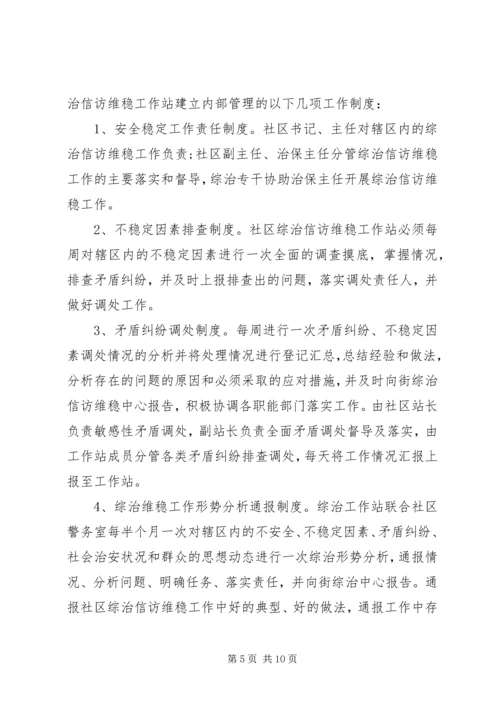 治信访维稳工作站建立内部管理的以下几项工作制度：

1、安全稳定工作责任制度。社区书记、主任对辖区内的综治信访维稳工作负责；社区副主任、治保主任分管综治信访维稳工作的主要落实和督导，综治专干协助治保主任开展综治信访维稳工作。

2、不稳定因素排查制度。社区综治信访维稳工作站必须每周对辖区内的不稳定因素进行一次全面的调查摸底，掌握情况，排查矛盾纠纷，并及时上报排查出的问题，落实调处责任人，并做好调处工作。

3、矛盾纠纷调处制度。每周进行一次矛盾纠纷、不稳定因素调处情况的分析并将处理情况进行登记汇总，总结经验和做法，分析存在的问题的原因和必须采取的应对措施，并及时向街综治信访维稳中心报告，积极协调各职能部门落实工作。由社区站长负责敏感性矛盾调处，副站长负责全面矛盾调处督导及落实，由工作站成员分管各类矛盾纠纷排查调处，每天将工作情况汇报上报至工作站。

4、综治维稳工作形势分析通报制度。综治工作站联合社区警务室每半个月一次对辖区内的不安全、不稳定因素、矛盾纠纷、社会治安状况和群众的思想动态进行一次综治形势分析，通报情况、分析问题、明确任务、落实责任，并向街综治中心报告。通报社区综治信访维稳工作中好的典型、好的做法，通报工作中存

第 5 页 共 10 页